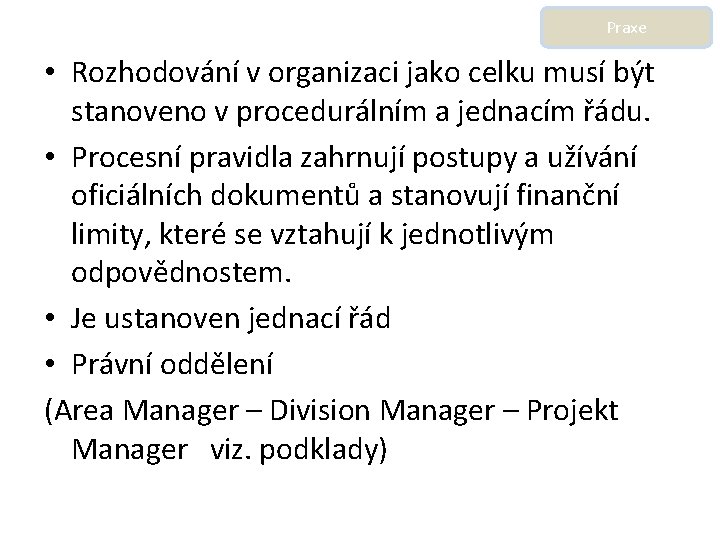 Praxe

• Rozhodování v organizaci jako celku musí být stanoveno v procedurálním a jednacím řádu.
• Procesní pravidla zahrnují postupy a užívání oficiálních dokumentů a stanovují finanční limity, které se vztahují k jednotlivým odpovědnostem.
• Je ustanoven jednací řád
• Právní oddělení
(Area Manager – Division Manager – Projekt Manager viz. podklady)